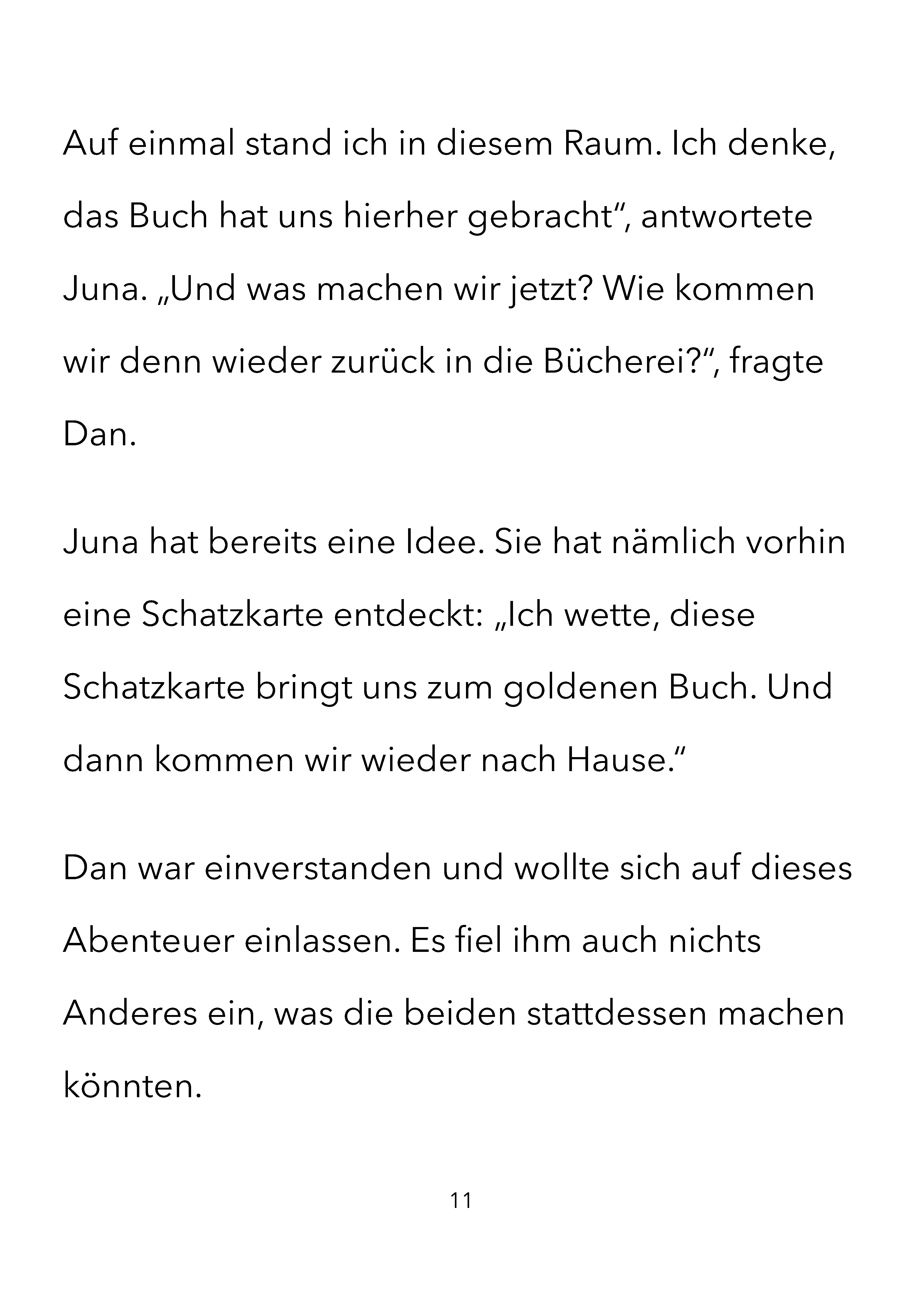 Auf einmal stand ich in diesem Raum. Ich denke, das Buch hat uns hierher gebracht“, antwortete Juna. „Und was machen wir jetzt? Wie kommen wir denn wieder zurück in die Bücherei?“, fragte Dan.

Juna hat bereits eine Idee. Sie hat nämlich vorhin eine Schatzkarte entdeckt: „Ich wette, diese Schatzkarte bringt uns zum goldenen Buch. Und dann kommen wir wieder nach Hause.“

Dan war einverstanden und wollte sich auf dieses Abenteuer einlassen. Es fiel ihm auch nichts Anderes ein, was die beiden stattdessen machen könnten.

11